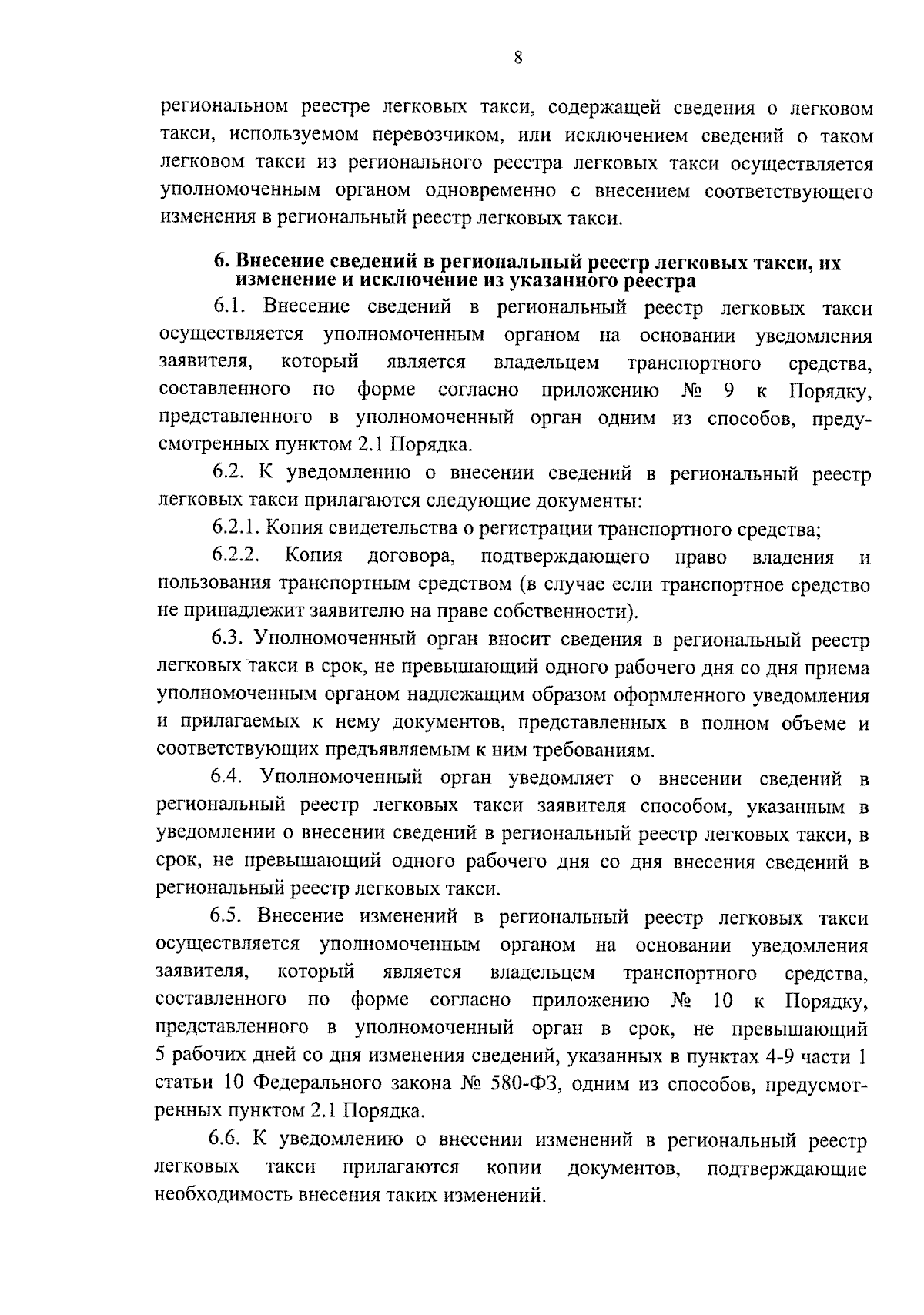 8

региональном реестре легковых такси, содержащей сведения о легковом такси, используемом перевозчиком, или исключением сведений о таком легковом такси из регионального реестра легковых такси осуществляется уполномоченным органом одновременно с внесением соответствующего изменения в региональный реестр легковых такси.

6. Внесение сведений в региональный реестр легковых такси, их изменение и исключение из указанного реестра

6.1. Внесение сведений в региональный реестр легковых такси осуществляется уполномоченным органом на основании уведомления заявителя, который является владельцем транспортного средства, составленного по форме согласно приложению № 9 к Порядку, представленного в уполномоченный орган одним из способов, предусмотренных пунктом 2.1 Порядка.

6.2. К уведомлению о внесении сведений в региональный реестр легковых такси прилагаются следующие документы:

6.2.1. Копия свидетельства о регистрации транспортного средства;

6.2.2. Копия договора, подтверждающего право владения и пользования транспортным средством (в случае если транспортное средство не принадлежит заявителю на праве собственности).

6.3. Уполномоченный орган вносит сведения в региональный реестр легковых такси в срок, не превышающий одного рабочего дня со дня приема уполномоченным органом надлежащим образом оформленного уведомления и прилагаемых к нему документов, представленных в полном объеме и соответствующих предъявляемым к ним требованиям.

6.4. Уполномоченный орган уведомляет о внесении сведений в региональный реестр легковых такси заявителя способом, указанным в уведомлении о внесении сведений в региональный реестр легковых такси, в срок, не превышающий одного рабочего дня со дня внесения сведений в региональный реестр легковых такси.

6.5. Внесение изменений в региональный реестр легковых такси осуществляется уполномоченным органом на основании уведомления заявителя, который является владельцем транспортного средства, составленного по форме согласно приложению № 10 к Порядку, представленного в уполномоченный орган в срок, не превышающий 5 рабочих дней со дня изменения сведений, указанных в пунктах 4-9 части 1 статьи 10 Федерального закона № 580-ФЗ, одним из способов, предусмотренных пунктом 2.1 Порядка.

6.6. К уведомлению о внесении изменений в региональный реестр легковых такси прилагаются копии документов, подтверждающие необходимость внесения таких изменений.